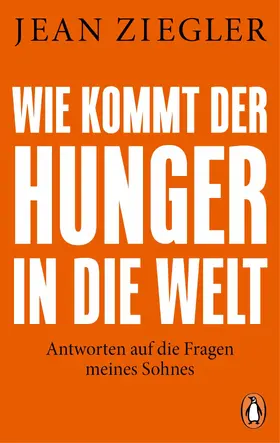 JEAN ZIEGLER

WIE KOMMT DER HUNGER IN DIE WELT

Antworten auf die Fragen meines Sohnes